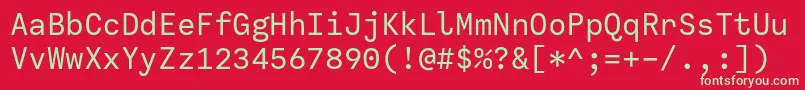 AaBbCcDdEeFfGgHhIiJjKkLlMmNnOoPpQqRrSsTtUu
VvWwXxYyZz1234567890(!@#$%?&[*^;=+-/.,:])
fontsforyou.com